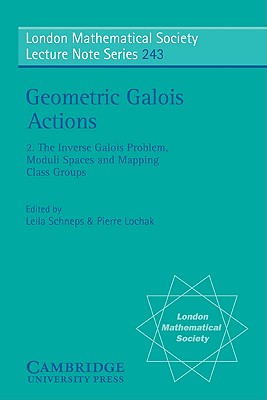 London Mathematical Society
Lecture Note Series 243

Geometric Galois Actions

2. The Inverse Galois Problem, Moduli Spaces and Mapping Class Groups

Edited by
Leila Schneps & Pierre Lochak

London Mathematical Society

CAMBRIDGE
UNIVERSITY PRESS